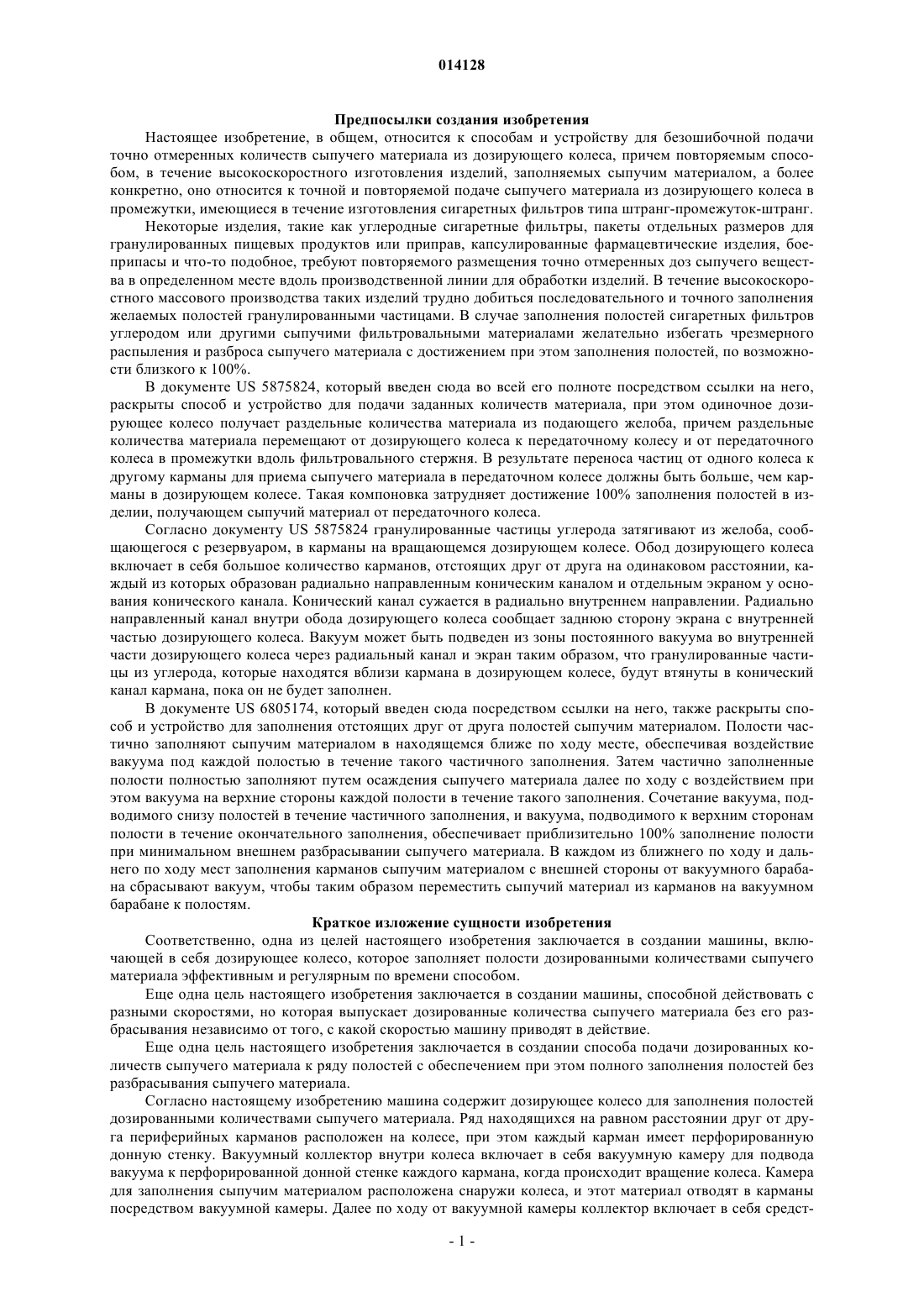 014128

Предпосылки создания изобретения

Настоящее изобретение, в общем, относится к способам и устройству для безошибочной подачи точно отмеренных количеств сыпучего материала из дозирующего колеса, причем повторяемым способом, в течение высокоскоростного изготовления изделий, заполняемых сыпучим материалом, а более конкретно, оно относится к точной и повторяемой подаче сыпучего материала из дозирующего колеса в промежутки, имеющиеся в течение изготовления сигаретных фильтров типа штранг-промежуток-штранг.

Некоторые изделия, такие как углеродные сигаретные фильтры, пакеты отдельных размеров для гранулированных пищевых продуктов или приправ, капсулированные фармацевтические изделия, боеприпасы и что-то подобное, требуют повторяемого размещения точно отмеренных доз сыпучего вещества в определенном месте вдоль производственной линии для обработки изделий. В течение высокоскоростного массового производства таких изделий трудно добиться последовательного и точного заполнения желаемых полостей гранулированными частицами. В случае заполнения полостей сигаретных фильтров углеродом или другими сыпучими фильтровальными материалами желательно избегать чрезмерного распыления и разброса сыпучего материала с достижением при этом заполнения полостей, по возможности близкого к 100%.

В документе US 5875824, который введен сюда во всей его полноте посредством ссылки на него, раскрыты способ и устройство для подачи заданных количеств материала, при этом одиночное дозирующее колесо получает раздельные количества материала из подающего желоба, причем раздельные количества материала перемещают от дозирующего колеса к передаточному колесу и от передаточного колеса в промежутки вдоль фильтровального стержня. В результате переноса частиц от одного колеса к другому карманы для приема сыпучего материала в передаточном колесе должны быть больше, чем карманы в дозирующем колесе. Такая компоновка затрудняет достижение 100% заполнения полостей в изделии, получающем сыпучий материал от передаточного колеса.

Согласно документу US 5875824 гранулированные частицы углерода затягивают из желоба, сообщающегося с резервуаром, в карманы на вращающемся дозирующем колесе. Обод дозирующего колеса включает в себя большое количество карманов, отстоящих друг от друга на одинаковом расстоянии, каждый из которых образован радиально направленным коническим каналом и отдельным экраном у основания конического канала. Конический канал сужается в радиально внутреннем направлении. Радиально направленный канал внутри обода дозирующего колеса сообщает заднюю сторону экрана с внутренней частью дозирующего колеса. Вакуум может быть подведен из зоны постоянного вакуума во внутренней части дозирующего колеса через радиальный канал и экран таким образом, что гранулированные частицы из углерода, которые находятся вблизи кармана в дозирующем колесе, будут втянуты в конический канал кармана, пока он не будет заполнен.

В документе US 6805174, который введен сюда посредством ссылки на него, также раскрыты способ и устройство для заполнения отстоящих друг от друга полостей сыпучим материалом. Полости частично заполняют сыпучим материалом в находящемся ближе по ходу месте, обеспечивая воздействие вакуума под каждой полостью в течение такого частичного заполнения. Затем частично заполненные полости полностью заполняют путем осаждения сыпучего материала далее по ходу с воздействием при этом вакуума на верхние стороны каждой полости в течение такого заполнения. Сочетание вакуума, подводимого снизу полостей в течение частичного заполнения, и вакуума, подводимого к верхним сторонам полости в течение окончательного заполнения, обеспечивает приблизительно 100% заполнение полости при минимальном внешнем разбрасывании сыпучего материала. В каждом из ближнего по ходу и дальнего по ходу мест заполнения карманов сыпучим материалом с внешней стороны от вакуумного барабана сбрасывают вакуум, чтобы таким образом переместить сыпучий материал из карманов на вакуумном барабане к полостям.

Краткое изложение сущности изобретения

Соответственно, одна из целей настоящего изобретения заключается в создании машины, включающей в себя дозирующее колесо, которое заполняет полости дозированными количествами сыпучего материала эффективным и регулярным по времени способом.

Еще одна цель настоящего изобретения заключается в создании машины, способной действовать с разными скоростями, но которая выпускает дозированные количества сыпучего материала без его разбрасывания независимо от того, с какой скоростью машину приводят в действие.

Еще одна цель настоящего изобретения заключается в создании способа подачи дозированных количеств сыпучего материала к ряду полостей с обеспечением при этом полного заполнения полостей без разбрасывания сыпучего материала.

Согласно настоящему изобретению машина содержит дозирующее колесо для заполнения полостей дозированными количествами сыпучего материала. Ряд находящихся на равном расстоянии друг от друга периферийных карманов расположен на колесе, при этом каждый карман имеет перфорированную донную стенку. Вакуумный коллектор внутри колеса включает в себя вакуумную камеру для подвода вакуума к перфорированной донной стенке каждого кармана, когда происходит вращение колеса. Камера для заполнения сыпучим материалом расположена снаружи колеса, и этот материал отводят в карманы посредством вакуумной камеры. Далее по ходу от вакуумной камеры коллектор включает в себя средст-

- 1 -